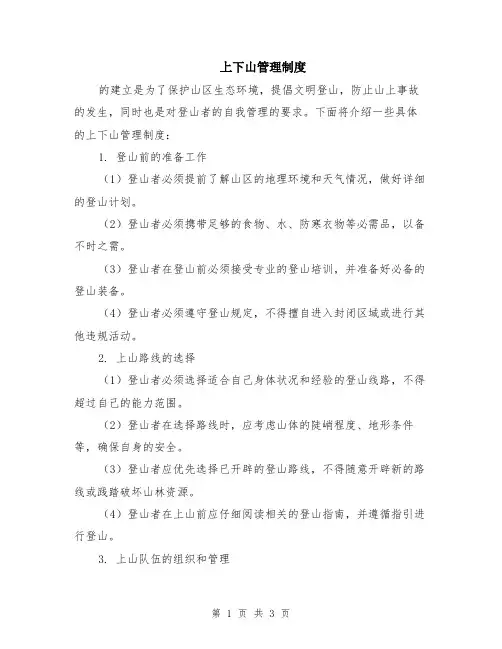 上下山管理制度

的建立是为了保护山区生态环境，提倡文明登山，防止山上事故的发生，同时也是对登山者的自我管理的要求。下面将介绍一些具体的上下山管理制度：

1. 登山前的准备工作

（1）登山者必须提前了解山区的地理环境和天气情况，做好详细的登山计划。

（2）登山者必须携带足够的食物、水、防寒衣物等必需品，以备不时之需。

（3）登山者在登山前必须接受专业的登山培训，并准备好必备的登山装备。

（4）登山者必须遵守登山规定，不得擅自进入封闭区域或进行其他违规活动。

2. 上山路线的选择

（1）登山者必须选择适合自己身体状况和经验的登山线路，不得超过自己的能力范围。

（2）登山者在选择路线时，应考虑山体的陡峭程度、地形条件等，确保自身的安全。

（3）登山者应优先选择已开辟的登山路线，不得随意开辟新的路线或践踏破坏山林资源。

（4）登山者在上山前应仔细阅读相关的登山指南，并遵循指引进行登山。

3. 上山队伍的组织和管理

第 1 页 共 3 页